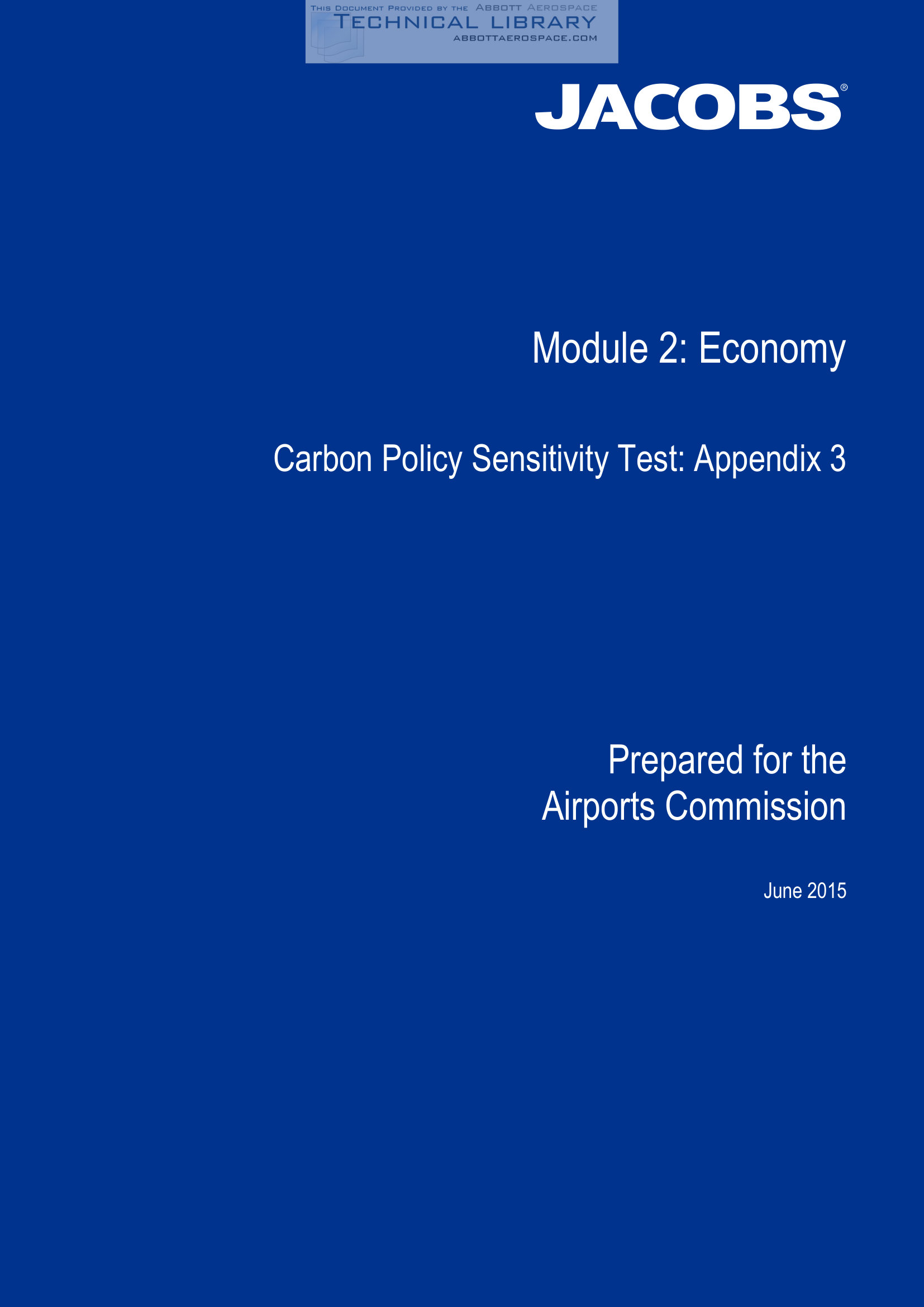 JACOBS®

Module 2: Economy

Carbon Policy Sensitivity Test: Appendix 3

Prepared for the
Airports Commission

June 2015

THIS DOCUMENT PROVIDED BY THE ABBOTT AEROSPACE
TECHNICAL LIBRARY
ABBOTTAEROSPACE.COM